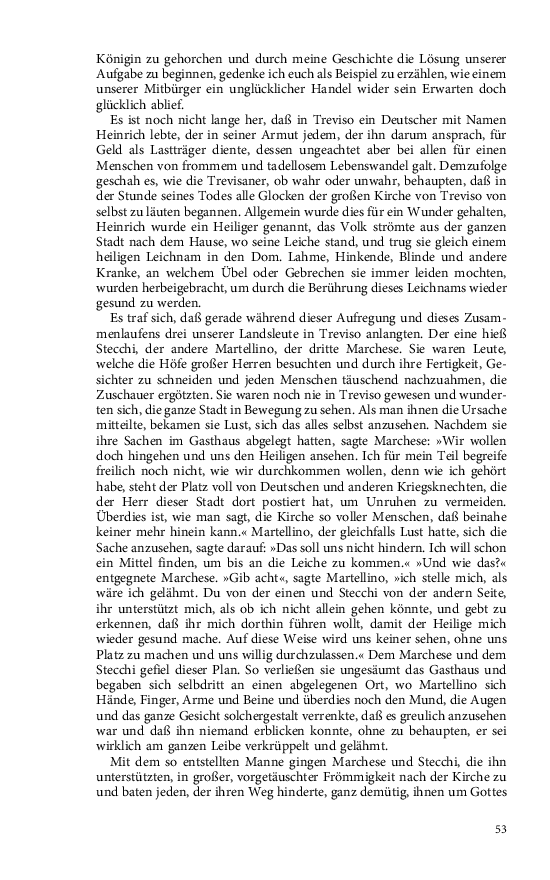 Königin zu gehorchen und durch meine Geschichte die Lösung unserer Aufgabe zu beginnen, gedenke ich euch als Beispiel zu erzählen, wie einem unserer Mitbürger ein unglücklicher Handel wider sein Erwarten doch glücklich ablief.

Es ist noch nicht lange her, daß in Treviso ein Deutscher mit Namen Heinrich lebte, der in seiner Armut jedem, der ihn darum ansprach, für Geld als Lastträger diente, dessen ungeachtet aber bei allen für einen Menschen von frommem und tadellosem Lebenswandel galt. Demzufolge geschah es, wie die Trevisaner, ob wahr oder unwahr, behaupten, daß in der Stunde seines Todes alle Glocken der großen Kirche von Treviso von selbst zu läuten begannen. Allgemein wurde dies für ein Wunder gehalten, Heinrich wurde ein Heiliger genannt, das Volk strömte aus der ganzen Stadt nach dem Hause, wo seine Leiche stand, und trug sie gleich einem heiligen Leichnam in den Dom. Lahme, Hinkende, Blinde und andere Kranke, an welchem Übel oder Gebrechen sie immer leiden mochten, wurden herbeigebracht, um durch die Berührung dieses Leichnams wieder gesund zu werden.

Es traf sich, daß gerade während dieser Aufregung und dieses Zusammenlaufens drei unserer Landsleute in Treviso anlangten. Der eine hieß Stecchi, der andere Martellino, der dritte Marchese. Sie waren Leute, welche die Höfe großer Herren besuchten und durch ihre Fertigkeit, Gesichter zu schneiden und jeden Menschen täuschend nachzuahmen, die Zuschauer ergötzten. Sie waren noch nie in Treviso gewesen und wunderten sich, die ganze Stadt in Bewegung zu sehen. Als man ihnen die Ursache mitteilte, bekamen sie Lust, sich das alles selbst anzusehen. Nachdem sie ihre Sachen im Gasthaus abgelegt hatten, sagte Marchese: »Wir wollen doch hingehen und uns den Heiligen ansehen. Ich für mein Teil begreife freilich noch nicht, wie wir durchkommen wollen, denn wie ich gehört habe, steht der Platz voll von Deutschen und anderen Kriegsknechten, die der Herr dieser Stadt dort postiert hat, um Unruhen zu vermeiden. Überdies ist, wie man sagt, die Kirche so voller Menschen, daß beinahe keiner mehr hinein kann.« Martellino, der gleichfalls Lust hatte, sich die Sache anzusehen, sagte darauf: »Das soll uns nicht hindern. Ich will schon ein Mittel finden, um bis an die Leiche zu kommen.« »Und wie das?« entgegnete Marchese. »Gib acht«, sagte Martellino, »ich stelle mich, als wäre ich gelähmt. Du von der einen und Stecchi von der andern Seite, ihr unterstützt mich, als ob ich nicht allein gehen könnte, und gebt zu erkennen, daß ihr mich dorthin führen wollt, damit der Heilige mich wieder gesund mache. Auf diese Weise wird uns keiner sehen, ohne uns Platz zu machen und uns willig durchzulassen.« Dem Marchese und dem Stecchi gefiel dieser Plan. So verließen sie ungesäumt das Gasthaus und begaben sich selbdritt an einen abgelegenen Ort, wo Martellino sich Hände, Finger, Arme und Beine und überdies noch den Mund, die Augen und das ganze Gesicht solchergestalt verrenkte, daß es greulich anzusehen war und daß ihn niemand erblicken konnte, ohne zu behaupten, er sei wirklich am ganzen Leibe verkrüppelt und gelähmt.

Mit dem so entstellten Manne gingen Marchese und Stecchi, die ihn unterstützten, in großer, vorgetäuschter Frömmigkeit nach der Kirche zu und baten jeden, der ihren Weg hinderte, ganz demütig, ihnen um Gottes

53